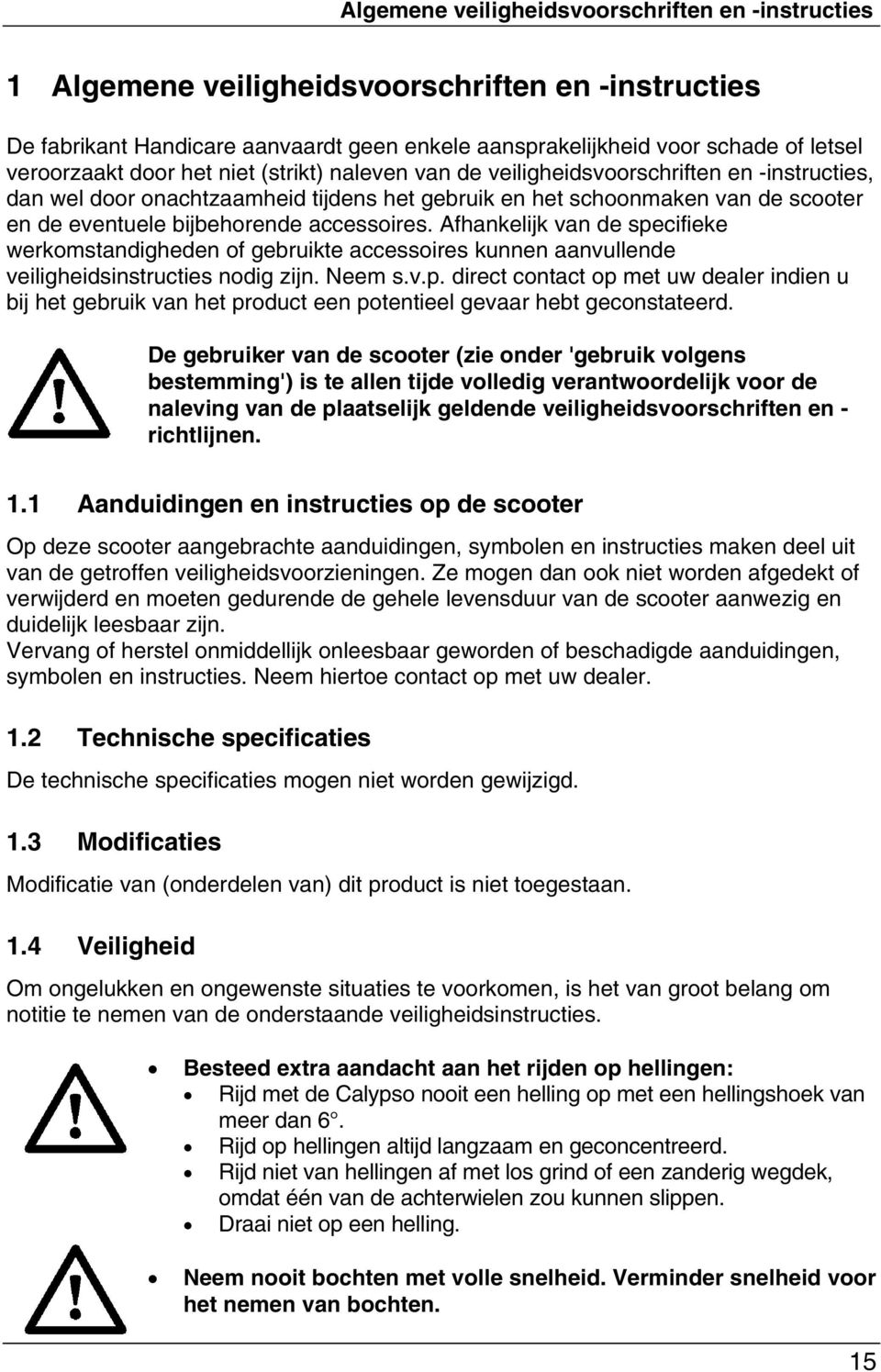 Algemene veiligheidsvoorschriften en -instructies

1 Algemene veiligheidsvoorschriften en -instructies

De fabrikant Handicare aanvaardt geen enkele aansprakelijkheid voor schade of letsel veroorzaakt door het niet (strikt) naleven van de veiligheidsvoorschriften en -instructies, dan wel door onachtzaamheid tijdens het gebruik en het schoonmaken van de scooter en de eventuele bijbehorende accessoires. Afhankelijk van de specifieke werkomstandigheden of gebruikte accessoires kunnen aanvullende veiligheidsinstructies nodig zijn. Neem s.v.p. direct contact op met uw dealer indien u bij het gebruik van het product een potentieel gevaar hebt geconstateerd.

De gebruiker van de scooter (zie onder 'gebruik volgens bestemming') is te allen tijde volledig verantwoordelijk voor de naleving van de plaatselijk geldende veiligheidsvoorschriften en - richtlijnen.

1.1 Aanduidingen en instructies op de scooter

Op deze scooter aangebrachte aanduidingen, symbolen en instructies maken deel uit van de getroffen veiligheidsvoorzieningen. Ze mogen dan ook niet worden afgedekt of verwijderd en moeten gedurende de gehele levensduur van de scooter aanwezig en duidelijk leesbaar zijn.
Vervang of herstel onmiddellijk onleesbaar geworden of beschadigde aanduidingen, symbolen en instructies. Neem hiertoe contact op met uw dealer.

1.2 Technische specificaties

De technische specificaties mogen niet worden gewijzigd.

1.3 Modificaties

Modificatie van (onderdelen van) dit product is niet toegestaan.

1.4 Veiligheid

Om ongelukken en ongewenste situaties te voorkomen, is het van groot belang om notitie te nemen van de onderstaande veiligheidsinstructies.

• Besteed extra aandacht aan het rijden op hellingen:
• Rijd met de Calypso nooit een helling op met een hellingshoek van meer dan 6°.
• Rijd op hellingen altijd langzaam en geconcentreerd.
• Rijd niet van hellingen af met los grind of een zanderig wegdek, omdat één van de achterwielen zou kunnen slippen.
• Draai niet op een helling.

• Neem nooit bochten met volle snelheid. Verminder snelheid voor het nemen van bochten.

15